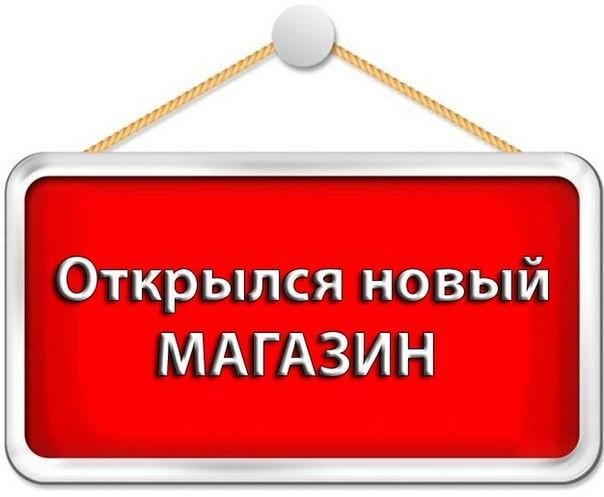 Открылся новый
МАГАЗИН